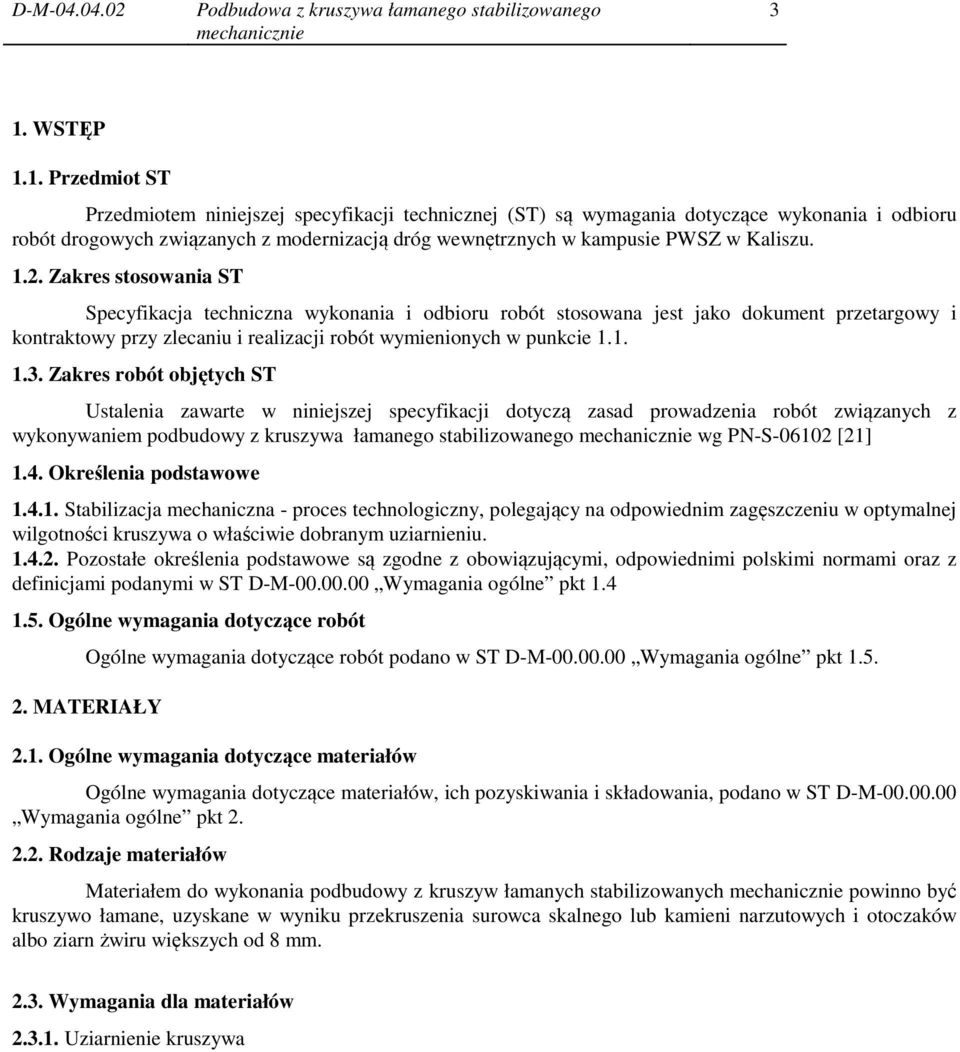 D-M-04.04.02 Podbudowa z kruszywa łamanego stabilizowanego mechanicznie 3

1. WSTĘP

1.1. Przedmiot ST

Przedmiotem niniejszej specyfikacji technicznej (ST) są wymagania dotyczące wykonania i odbioru robót drogowych związanych z modernizacją dróg wewnętrznych w kampusie PWSZ w Kaliszu.

1.2. Zakres stosowania ST

Specyfikacja techniczna wykonania i odbioru robót stosowana jest jako dokument przetargowy i kontraktowy przy zlecaniu i realizacji robót wymienionych w punkcie 1.1.

1.3. Zakres robót objętych ST

Ustalenia zawarte w niniejszej specyfikacji dotyczą zasad prowadzenia robót związanych z wykonywaniem podbudowy z kruszywa łamanego stabilizowanego mechanicznie wg PN-S-06102 [21]

1.4. Określenia podstawowe

1.4.1. Stabilizacja mechaniczna - proces technologiczny, polegający na odpowiednim zagęszczeniu w optymalnej wilgotności kruszywa o właściwie dobranym uziarnieniu.

1.4.2. Pozostałe określenia podstawowe są zgodne z obowiązującymi, odpowiednimi polskimi normami oraz z definicjami podanymi w ST D-M-00.00.00 „Wymagania ogólne” pkt 1.4

1.5. Ogólne wymagania dotyczące robót

Ogólne wymagania dotyczące robót podano w ST D-M-00.00.00 „Wymagania ogólne” pkt 1.5.

2. MATERIAŁY

2.1. Ogólne wymagania dotyczące materiałów

Ogólne wymagania dotyczące materiałów, ich pozyskiwania i składowania, podano w ST D-M-00.00.00 „Wymagania ogólne” pkt 2.

2.2. Rodzaje materiałów

Materiałem do wykonania podbudowy z kruszyw łamanych stabilizowanych mechanicznie powinno być kruszywo łamane, uzyskane w wyniku przekruszenia surowca skalnego lub kamieni narzutowych i otoczaków albo ziarn żwiru większych od 8 mm.

2.3. Wymagania dla materiałów

2.3.1. Uziarnienie kruszywa